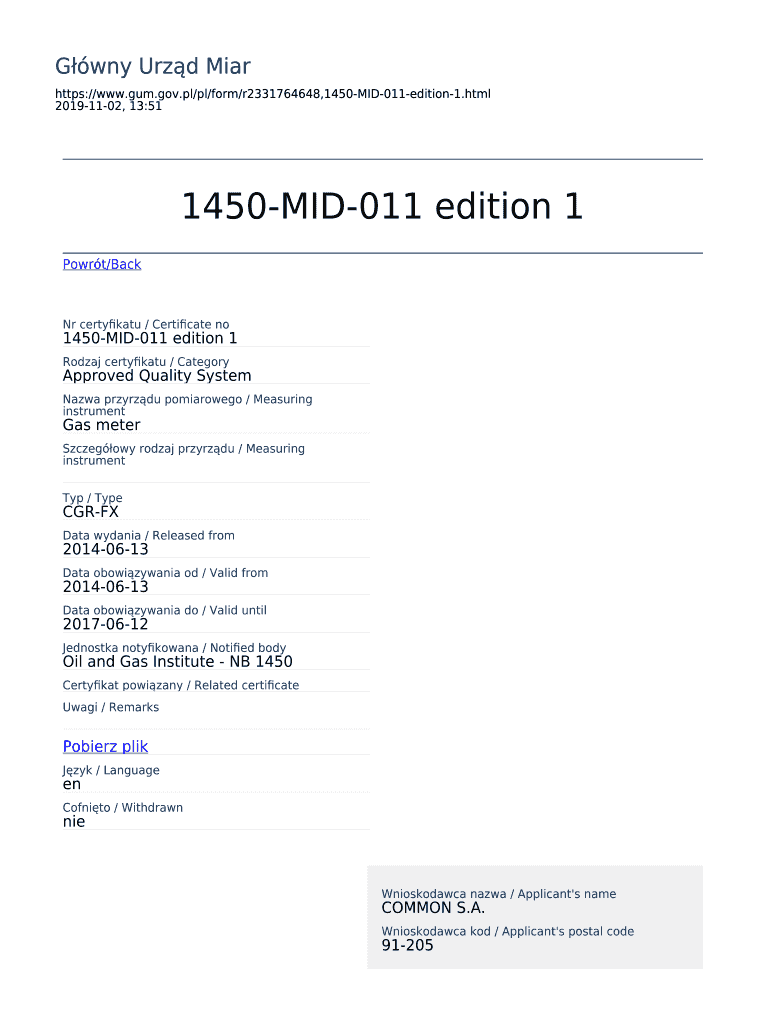 Główny Urząd Miar

https://www.gum.gov.pl/pl/form/r2331764648,1450-MID-011-edition-1.html
2019-11-02, 13:51

1450-MID-011 edition 1

Powrót/Back

Nr certyfikatu / Certificate no
1450-MID-011 edition 1

Rodzaj certyfikatu / Category
Approved Quality System

Nazwa przyrządu pomiarowego / Measuring instrument
Gas meter

Szczegółowy rodzaj przyrządu / Measuring instrument

Typ / Type
CGR-FX

Data wydania / Released from
2014-06-13

Data obowiązywania od / Valid from
2014-06-13

Data obowiązywania do / Valid until
2017-06-12

Jednostka notyfikowana / Notified body
Oil and Gas Institute - NB 1450

Certyfikat powiązany / Related certificate

Uwagi / Remarks

Pobierz plik

Język / Language
en

Cofnięto / Withdrawn
nie

Wnioskodawca nazwa / Applicant's name
COMMON S.A.

Wnioskodawca kod / Applicant's postal code
91-205